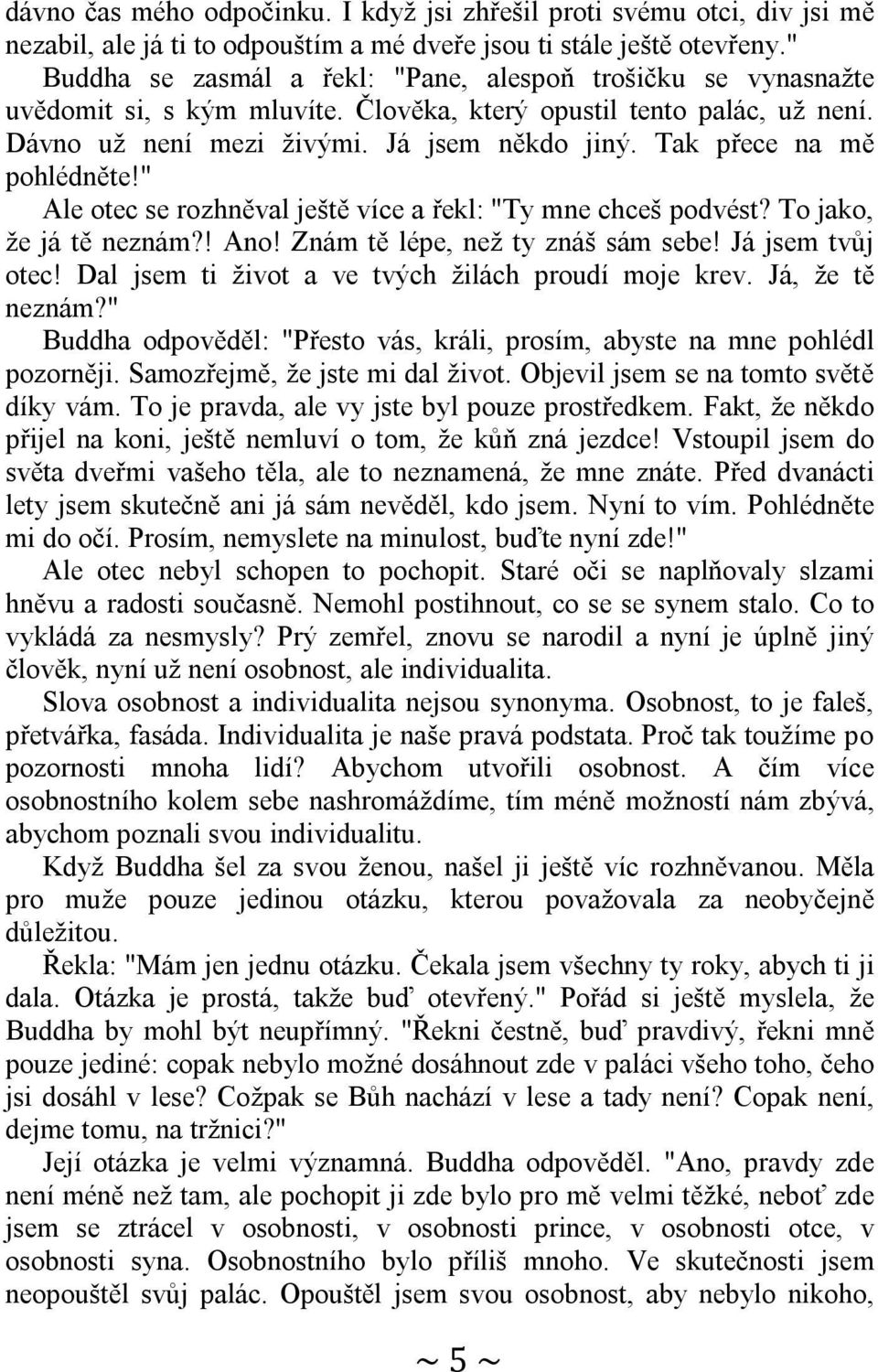 dávno čas mého odpočinku. I když jsi zhřešil proti svému otci, div jsi mě nezabil, ale já ti to odpouštím a mé dveře jsou ti stále ještě otevřeny."

Buddha se zasmál a řekl: "Pane, alespoň trošičku se vynasnažte uvědomit si, s kým mluvíte. Člověka, který opustil tento palác, už není. Dávno už není mezi živými. Já jsem někdo jiný. Tak přece na mě pohlédněte!"

Ale otec se rozhněval ještě více a řekl: "Ty mne chceš podvést? To jako, že já tě neznám?! Ano! Znám tě lépe, než ty znáš sám sebe! Já jsem tvůj otec! Dal jsem ti život a ve tvých žilách proudí moje krev. Já, že tě neznám?"

Buddha odpověděl: "Přesto vás, králi, prosím, abyste na mne pohlédl pozorněji. Samozřejmě, že jste mi dal život. Objevil jsem se na tomto světě díky vám. To je pravda, ale vy jste byl pouze prostředkem. Fakt, že někdo přijel na koni, ještě nemluví o tom, že kůň zná jezdce! Vstoupil jsem do světa dveřmi vašeho těla, ale to neznamená, že mne znáte. Před dvanácti lety jsem skutečně ani já sám nevěděl, kdo jsem. Nyní to vím. Pohlédněte mi do očí. Prosím, nemyslete na minulost, buďte nyní zde!"

Ale otec nebyl schopen to pochopit. Staré oči se naplňovaly slzami hněvu a radosti současně. Nemohl postihnout, co se se synem stalo. Co to vykládá za nesmysly? Prý zemřel, znovu se narodil a nyní je úplně jiný člověk, nyní už není osobnost, ale individualita.

Slova osobnost a individualita nejsou synonyma. Osobnost, to je faleš, přetvářka, fasáda. Individualita je naše pravá podstata. Proč tak toužíme po pozornosti mnoha lidí? Abychom utvořili osobnost. A čím více osobnostního kolem sebe nashromáždíme, tím méně možností nám zbývá, abychom poznali svou individualitu.

Když Buddha šel za svou ženou, našel ji ještě víc rozhněvanou. Měla pro muže pouze jedinou otázku, kterou považovala za neobyčejně důležitou.

Řekla: "Mám jen jednu otázku. Čekala jsem všechny ty roky, abych ti ji dala. Otázka je prostá, takže buď otevřený." Pořád si ještě myslela, že Buddha by mohl být neupřímný. "Řekni čestně, buď pravdivý, řekni mně pouze jediné: copak nebylo možné dosáhnout zde v paláci všeho toho, čeho jsi dosáhl v lese? Cožpak se Bůh nachází v lese a tady není? Copak není, dejme tomu, na tržnici?"

Její otázka je velmi významná. Buddha odpověděl. "Ano, pravdy zde není méně než tam, ale pochopit ji zde bylo pro mě velmi těžké, neboť zde jsem se ztrácel v osobnosti, v osobnosti prince, v osobnosti otce, v osobnosti syna. Osobnostního bylo příliš mnoho. Ve skutečnosti jsem neopouštěl svůj palác. Opouštěl jsem svou osobnost, aby nebylo nikoho,

~ 5 ~